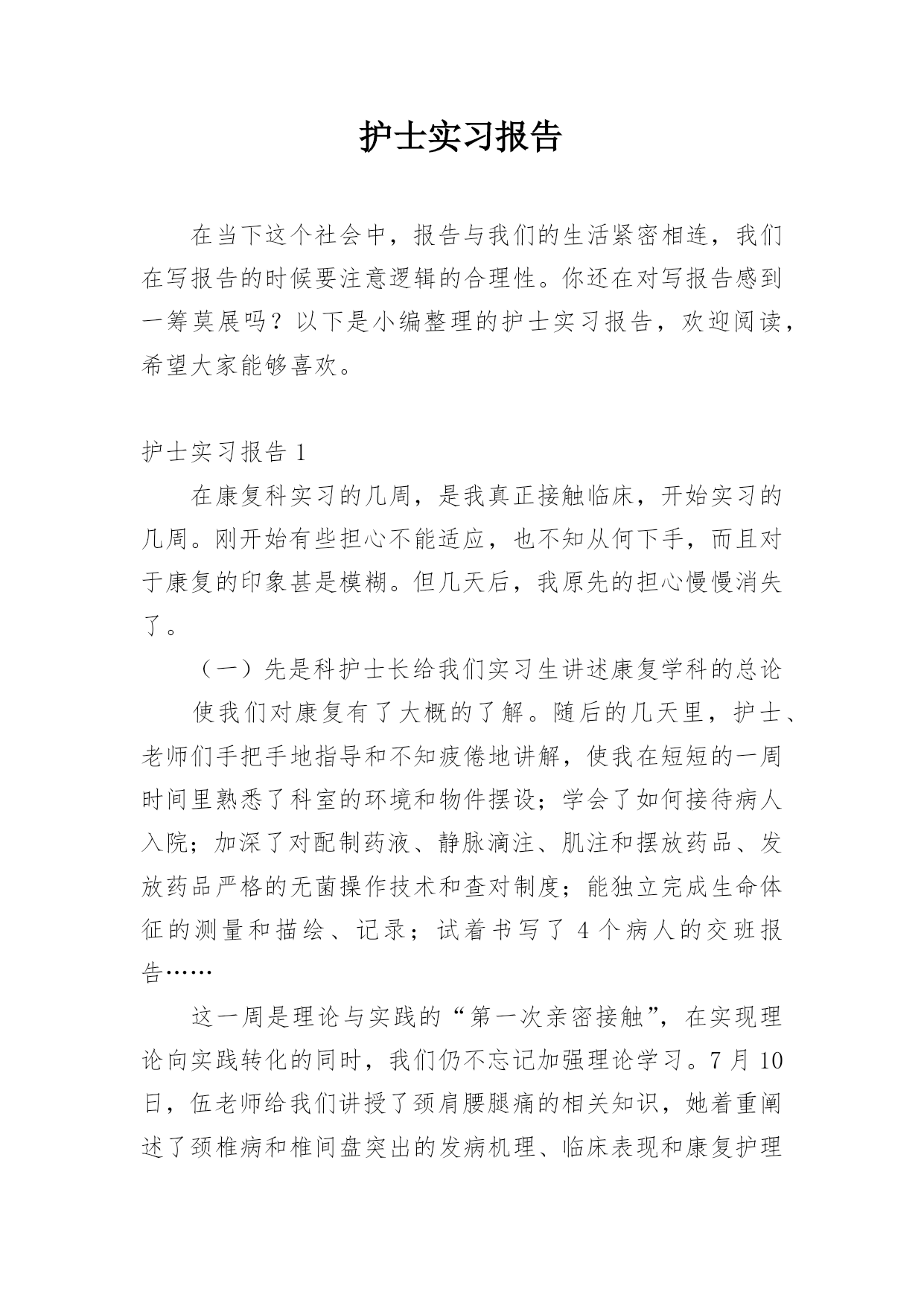 护士实习报告

在当下这个社会中，报告与我们的生活紧密相连，我们在写报告的时候要注意逻辑的合理性。你还在对写报告感到一筹莫展吗？以下是小编整理的护士实习报告，欢迎阅读，希望大家能够喜欢。

护士实习报告 1

在康复科实习的几周，是我真正接触临床，开始实习的几周。刚开始有些担心不能适应，也不知从何下手，而且对于康复的印象甚是模糊。但几天后，我原先的担心慢慢消失了。

（一）先是科护士长给我们实习生讲述康复学科的总论

使我们对康复有了大概的了解。随后的几天里，护士、老师们手把手地指导和不知疲倦地讲解，使我在短短的一周时间里熟悉了科室的环境和物件摆设；学会了如何接待病人入院；加深了对配制药液、静脉滴注、肌注和摆放药品、发放药品严格的无菌操作技术和查对制度；能独立完成生命体征的测量和描绘、记录；试着书写了 4 个病人的交班报告……

这一周是理论与实践的“第一次亲密接触”，在实现理论向实践转化的同时，我们仍不忘记加强理论学习。7 月 10 日，伍老师给我们讲授了颈肩腰腿痛的相关知识，她着重阐述了颈椎病和椎间盘突出的发病机理、临床表现和康复护理